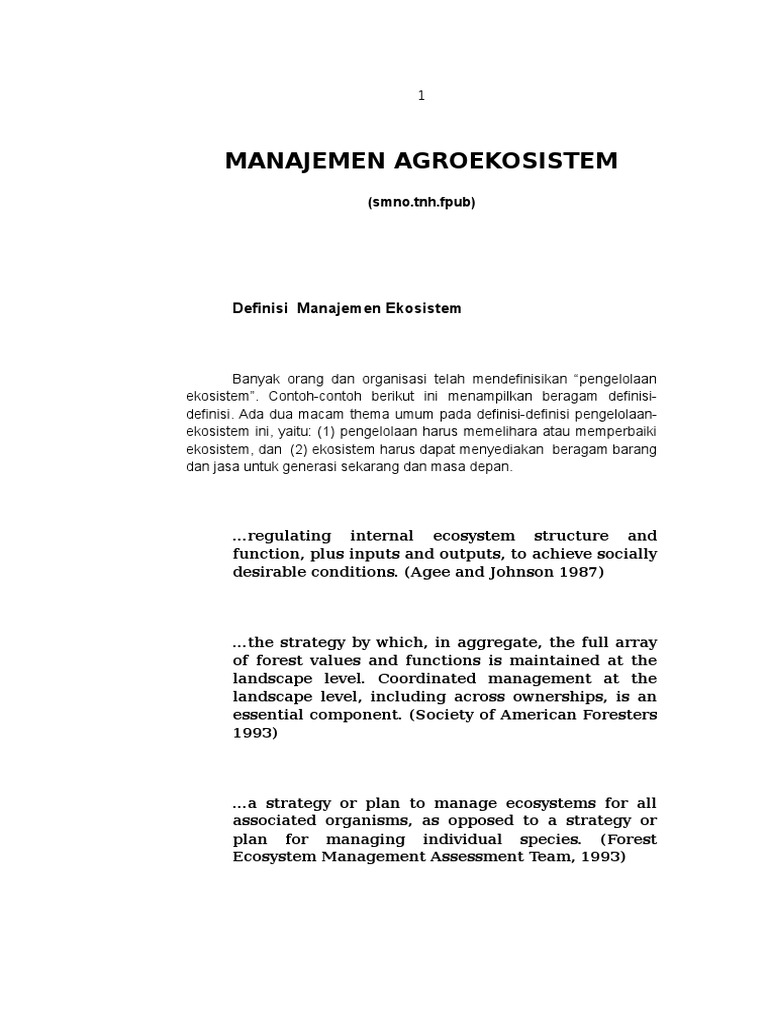 1

MANAJEMEN AGROEKOSISTEM

(smno.tnh.fpub)

Definisi Manajemen Ekosistem

Banyak orang dan organisasi telah mendefinisikan “pengelolaan ekosistem”. Contoh-contoh berikut ini menampilkan beragam definisi-definisi. Ada dua macam thema umum pada definisi-definisi pengelolaan-ekosistem ini, yaitu: (1) pengelolaan harus memelihara atau memperbaiki ekosistem, dan (2) ekosistem harus dapat menyediakan beragam barang dan jasa untuk generasi sekarang dan masa depan.

...regulating internal ecosystem structure and function, plus inputs and outputs, to achieve socially desirable conditions. (Agee and Johnson 1987)

...the strategy by which, in aggregate, the full array of forest values and functions is maintained at the landscape level. Coordinated management at the landscape level, including across ownerships, is an essential component. (Society of American Foresters 1993)

...a strategy or plan to manage ecosystems for all associated organisms, as opposed to a strategy or plan for managing individual species. (Forest Ecosystem Management Assessment Team, 1993)